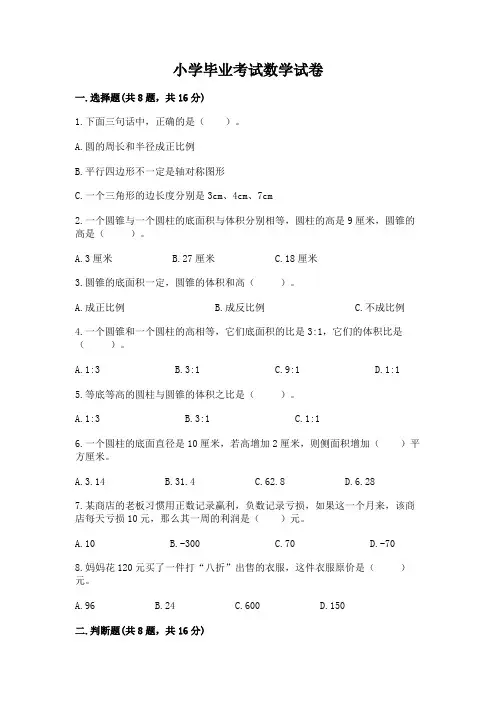 小学毕业考试数学试卷

一.选择题(共8题，共16分)

1.下面三句话中，正确的是（　　）。

A.圆的周长和半径成正比例

B.平行四边形不一定是轴对称图形

C.一个三角形的边长度分别是3cm、4cm、7cm

2.一个圆锥与一个圆柱的底面积与体积分别相等，圆柱的高是9厘米，圆锥的高是（　　）。

A.3厘米　　B.27厘米　　C.18厘米

3.圆锥的底面积一定，圆锥的体积和高（　　）。

A.成正比例　　B.成反比例　　C.不成比例

4.一个圆锥和一个圆柱的高相等，它们底面积的比是3:1，它们的体积比是（　　）。

A.1:3　　B.3:1　　C.9:1　　D.1:1

5.等底等高的圆柱与圆锥的体积之比是（　　）。

A.1:3　　B.3:1　　C.1:1

6.一个圆柱的底面直径是10厘米，若高增加2厘米，则侧面积增加（　　）平方厘米。

A.3.14　　B.31.4　　C.62.8　　D.6.28

7.某商店的老板习惯用正数记录赢利，负数记录亏损，如果这一个月来，该商店每天亏损10元，那么其一周的利润是（　　）元。

A.10　　B.-300　　C.70　　D.-70

8.妈妈花120元买了一件打“八折”出售的衣服，这件衣服原价是（　　）元。

A.96　　B.24　　C.600　　D.150

二.判断题(共8题，共16分)